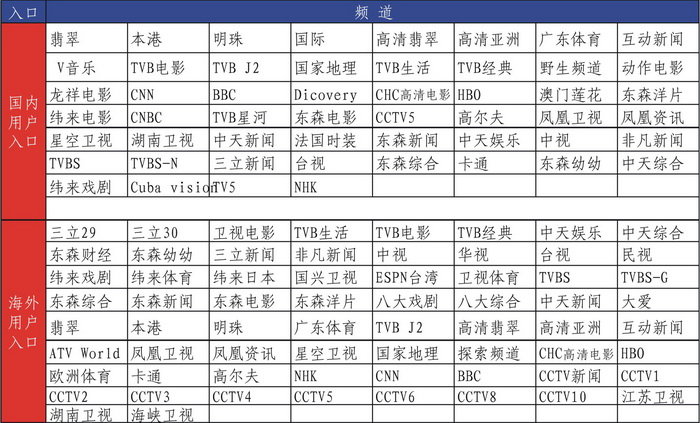 | 入口 | 频道 | | | | | | | |
|---|---|---|---|---|---|---|---|---|
| 国内用户入口 | 翡翠 | 本港 | 明珠 | 国际 | 高清翡翠 | 高清亚洲 | 广东体育 | 互动新闻 |
| | V音乐 | TVB电影 | TVB J2 | 国家地理 | TVB生活 | TVB经典 | 野生频道 | 动作电影 |
| | 龙祥电影 | CNN | BBC | Dicovery | CHC高清电影 | HBO | 澳门莲花 | 东森洋片 |
| | 纬来电影 | CNBC | TVB星河 | 东森电影 | CCTV5 | 高尔夫 | 凤凰卫视 | 凤凰资讯 |
| | 星空卫视 | 湖南卫视 | 中天新闻 | 法国时装 | 东森新闻 | 中天娱乐 | 中视 | 非凡新闻 |
| | TVBS | TVBS-N | 三立新闻 | 台视 | 东森综合 | 卡通 | 东森幼幼 | 中天综合 |
| | 纬来戏剧 | Cuba vision | TV5 | NHK | | | | |
| | | | | | | | | |
| 海外用户入口 | 三立29 | 三立30 | 卫视电影 | TVB生活 | TVB电影 | TVB经典 | 中天娱乐 | 中天综合 |
| | 东森财经 | 东森幼幼 | 三立新闻 | 非凡新闻 | 中视 | 华视 | 台视 | 民视 |
| | 纬来戏剧 | 纬来体育 | 纬来日本 | 国兴卫视 | ESPN台湾 | 卫视体育 | TVBS | TVBS-G |
| | 东森综合 | 东森新闻 | 东森电影 | 东森洋片 | 八大戏剧 | 八大综合 | 中天新闻 | 大爱 |
| | 翡翠 | 本港 | 明珠 | 广东体育 | TVB J2 | 高清翡翠 | 高清亚洲 | 互动新闻 |
| | ATV World | 凤凰卫视 | 凤凰资讯 | 星空卫视 | 国家地理 | 探索频道 | CHC高清电影 | HBO |
| | 欧洲体育 | 卡通 | 高尔夫 | NHK | CNN | BBC | CCTV新闻 | CCTV1 |
| | CCTV2 | CCTV3 | CCTV4 | CCTV5 | CCTV6 | CCTV8 | CCTV10 | 江苏卫视 |
| | 湖南卫视 | 海峡卫视 | | | | | | |